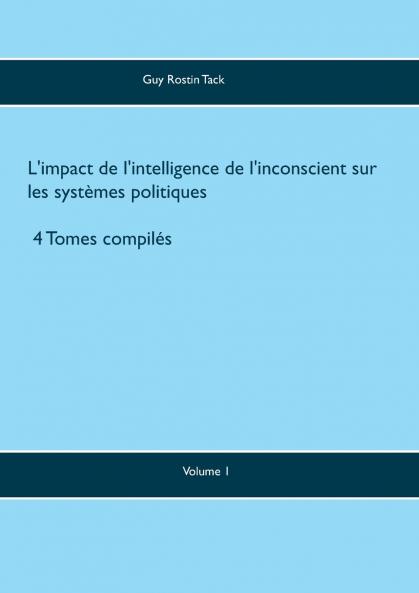 Guy Rostin Tack

L'impact de l'intelligence de l'inconscient sur les systèmes politiques

4 Tomes compilés

Volume 1